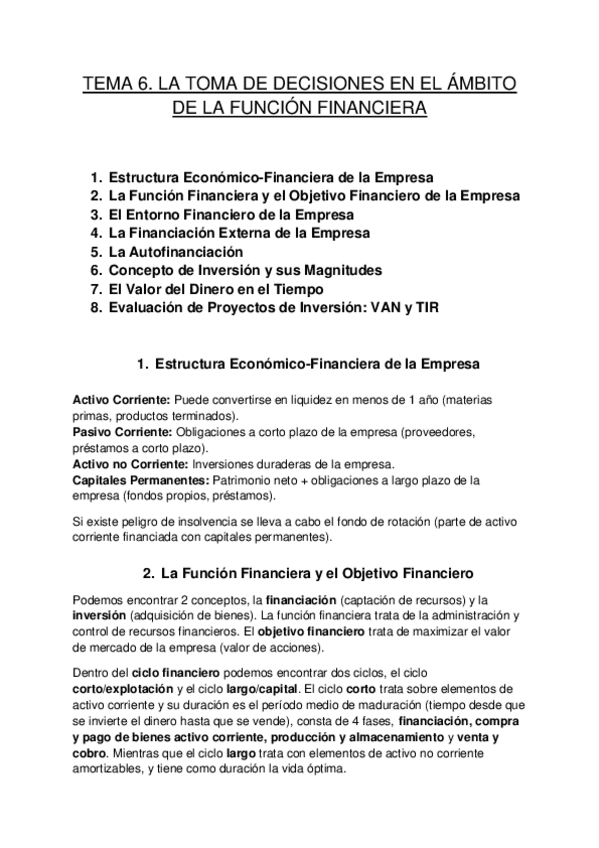 TEMA 6. LA TOMA DE DECISIONES EN EL ÁMBITO DE LA FUNCIÓN FINANCIERA

1. Estructura Económico-Financiera de la Empresa
2. La Función Financiera y el Objetivo Financiero de la Empresa
3. El Entorno Financiero de la Empresa
4. La Financiación Externa de la Empresa
5. La Autofinanciación
6. Concepto de Inversión y sus Magnitudes
7. El Valor del Dinero en el Tiempo
8. Evaluación de Proyectos de Inversión: VAN y TIR

1. Estructura Económico-Financiera de la Empresa

Activo Corriente: Puede convertirse en liquidez en menos de 1 año (materias primas, productos terminados).
Pasivo Corriente: Obligaciones a corto plazo de la empresa (proveedores, préstamos a corto plazo).
Activo no Corriente: Inversiones duraderas de la empresa.
Capitales Permanentes: Patrimonio neto + obligaciones a largo plazo de la empresa (fondos propios, préstamos).

Si existe peligro de insolvencia se lleva a cabo el fondo de rotación (parte de activo corriente financiada con capitales permanentes).

2. La Función Financiera y el Objetivo Financiero

Podemos encontrar 2 conceptos, la financiación (captación de recursos) y la inversión (adquisición de bienes). La función financiera trata de la administración y control de recursos financieros. El objetivo financiero trata de maximizar el valor de mercado de la empresa (valor de acciones).

Dentro del ciclo financiero podemos encontrar dos ciclos, el ciclo corto/explotación y el ciclo largo/capital. El ciclo corto trata sobre elementos de activo corriente y su duración es el período medio de maduración (tiempo desde que se invierte el dinero hasta que se vende), consta de 4 fases, financiación, compra y pago de bienes activo corriente, producción y almacenamiento y venta y cobro. Mientras que el ciclo largo trata con elementos de activo no corriente amortizables, y tiene como duración la vida óptima.